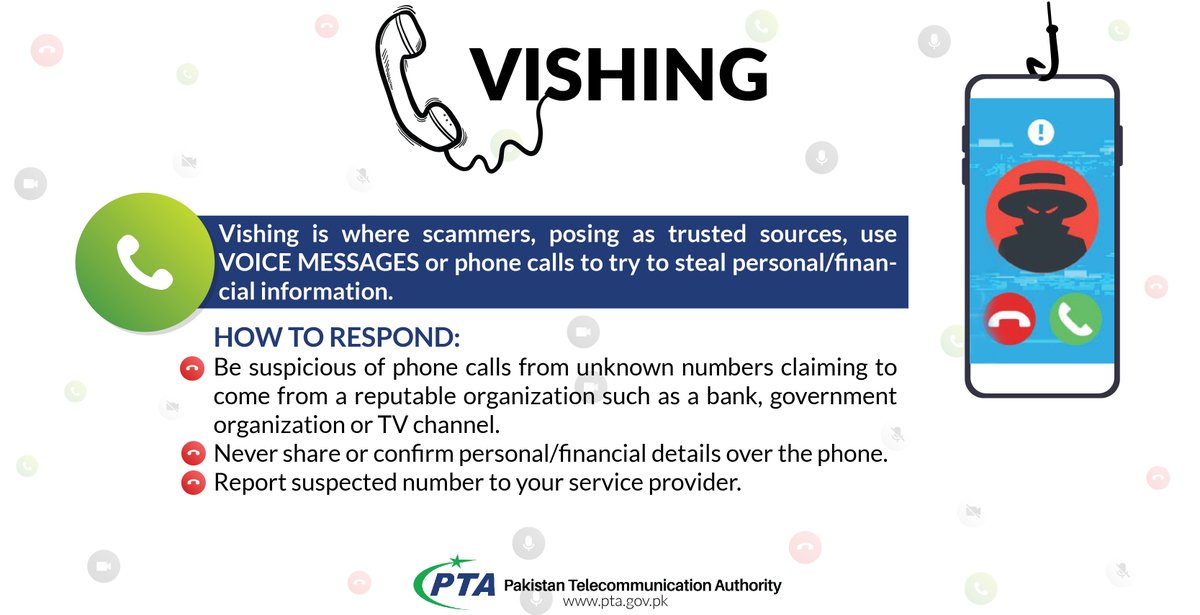 VISHING

Vishing is where scammers, posing as trusted sources, use VOICE MESSAGES or phone calls to try to steal personal/financial information.

HOW TO RESPOND:

Be suspicious of phone calls from unknown numbers claiming to come from a reputable organization such as a bank, government organization or TV channel.

Never share or confirm personal/financial details over the phone.

Report suspected number to your service provider.

PTA Pakistan Telecommunication Authority
www.pta.gov.pk